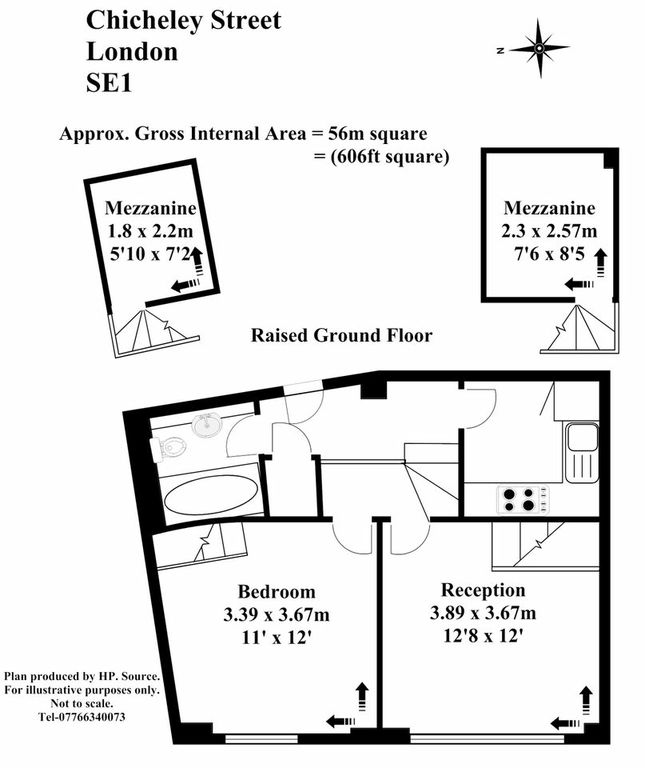 Chicheley Street
London
SE1

N

Approx. Gross Internal Area = 56m square
= (606ft square)

Mezzanine
1.8 x 2.2m
5'10 x 7'2

Mezzanine
2.3 x 2.57m
7'6 x 8'5

Raised Ground Floor

Bedroom
3.39 x 3.67m
11' x 12'

Reception
3.89 x 3.67m
12'8 x 12'

Plan produced by HP. Source.
For illustrative purposes only.
Not to scale.
Tel-07766340073